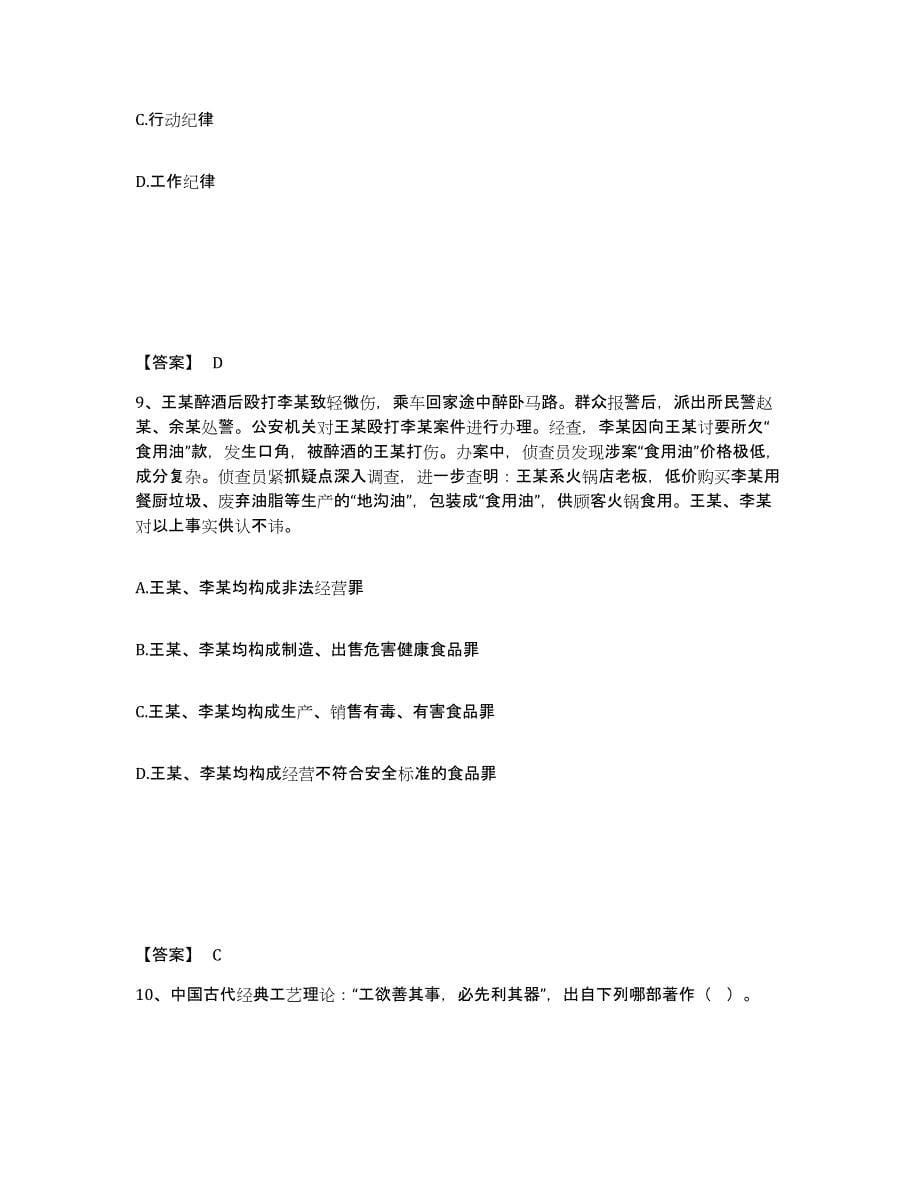 C.行动纪律

D.工作纪律

【答案】 D

9、王某醉酒后殴打李某致轻微伤，乘车回家途中醉卧马路。群众报警后，派出所民警赵某、余某处警。公安机关对王某殴打李某案件进行办理。经查，李某因向王某讨要所欠“食用油”款，发生口角，被醉酒的王某打伤。办案中，侦查员发现涉案“食用油”价格极低，成分复杂。侦查员紧抓疑点深入调查，进一步查明：王某系火锅店老板，低价购买李某用餐厨垃圾、废弃油脂等生产的“地沟油”，包装成“食用油”，供顾客火锅食用。王某、李某对以上事实供认不讳。

A.王某、李某均构成非法经营罪

B.王某、李某均构成制造、出售危害健康食品罪

C.王某、李某均构成生产、销售有毒、有害食品罪

D.王某、李某均构成经营不符合安全标准的食品罪

【答案】 C

10、中国古代经典工艺理论：“工欲善其事，必先利其器”，出自下列哪部著作（ ）。